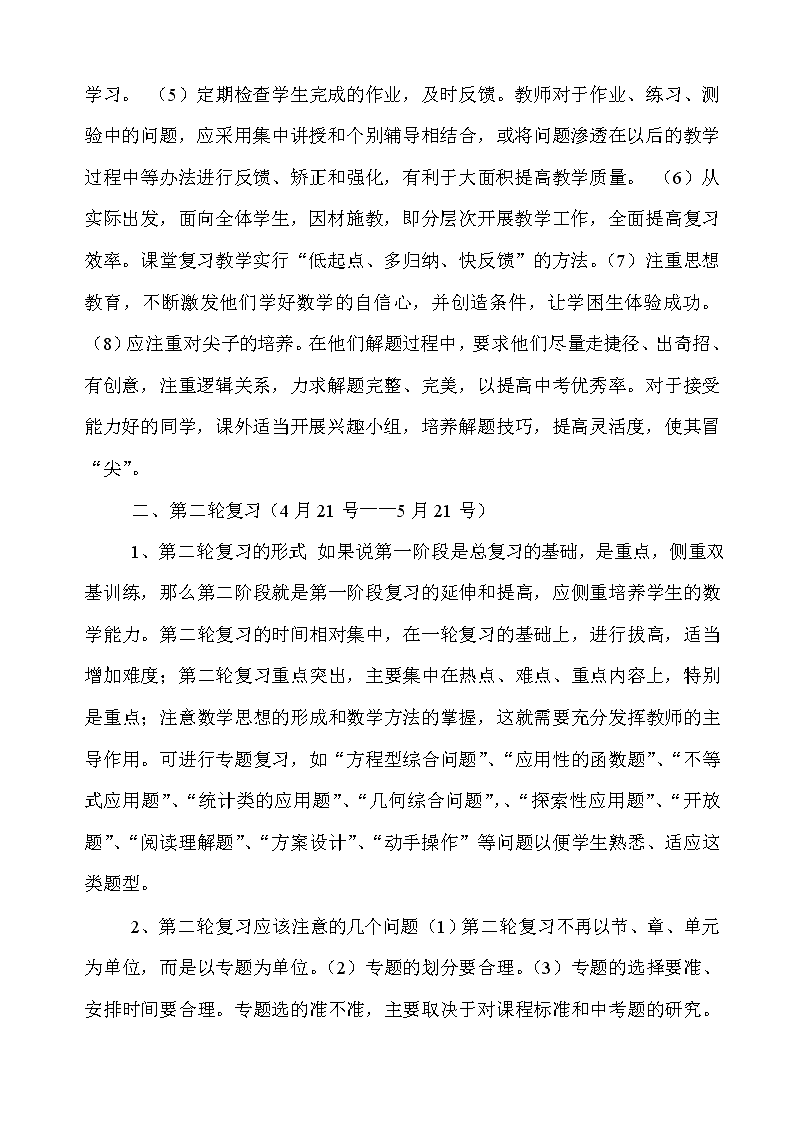 学习。 （5）定期检查学生完成的作业，及时反馈。教师对于作业、练习、测验中的问题，应采用集中讲授和个别辅导相结合，或将问题渗透在以后的教学过程中等办法进行反馈、矫正和强化，有利于大面积提高教学质量。 （6）从实际出发，面向全体学生，因材施教，即分层次开展教学工作，全面提高复习效率。课堂复习教学实行“低起点、多归纳、快反馈”的方法。（7）注重思想教育，不断激发他们学好数学的自信心，并创造条件，让学困生体验成功。（8）应注重对尖子的培养。在他们解题过程中，要求他们尽量走捷径、出奇招、有创意，注重逻辑关系，力求解题完整、完美，以提高中考优秀率。对于接受能力好的同学，课外适当开展兴趣小组，培养解题技巧，提高灵活度，使其冒“尖”。

二、第二轮复习（4 月 21 号——5 月 21 号）

1、第二轮复习的形式 如果说第一阶段是总复习的基础，是重点，侧重双基训练，那么第二阶段就是第一阶段复习的延伸和提高，应侧重培养学生的数学能力。第二轮复习的时间相对集中，在一轮复习的基础上，进行拔高，适当增加难度；第二轮复习重点突出，主要集中在热点、难点、重点内容上，特别是重点；注意数学思想的形成和数学方法的掌握，这就需要充分发挥教师的主导作用。可进行专题复习，如“方程型综合问题”、“应用性的函数题”、“不等式应用题”、“统计类的应用题”、“几何综合问题”,、“探索性应用题”、“开放题”、“阅读理解题”、“方案设计”、“动手操作”等问题以便学生熟悉、适应这类题型。

2、第二轮复习应该注意的几个问题（1）第二轮复习不再以节、章、单元为单位，而是以专题为单位。（2）专题的划分要合理。（3）专题的选择要准、安排时间要合理。专题选的准不准，主要取决于对课程标准和中考题的研究。